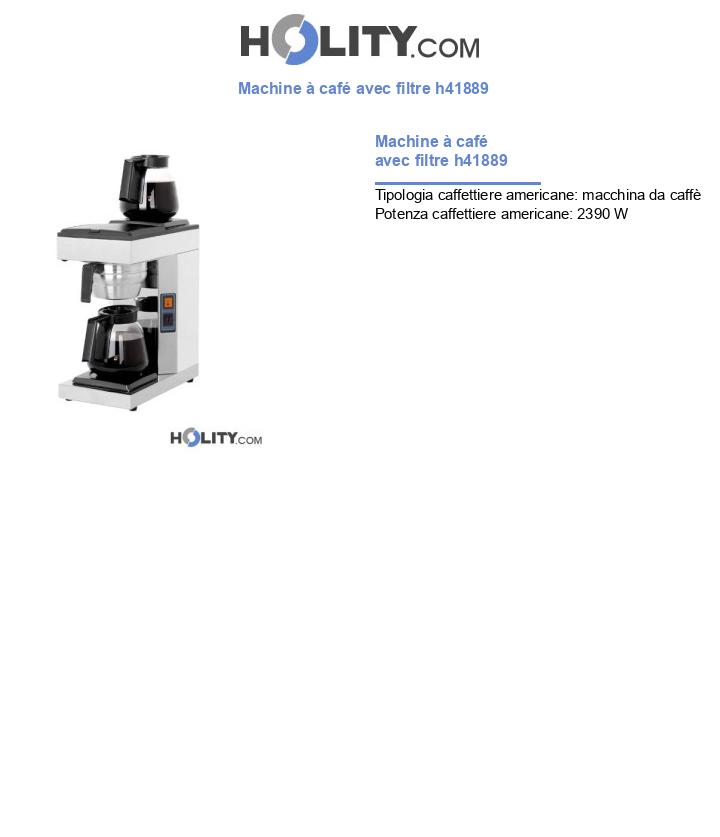 HOLITY.COM

Machine à café avec filtre h41889

HOLITY.COM

Machine à café avec filtre h41889

Tipologia caffettiere americane: macchina da caffè
Potenza caffettiere americane: 2390 W